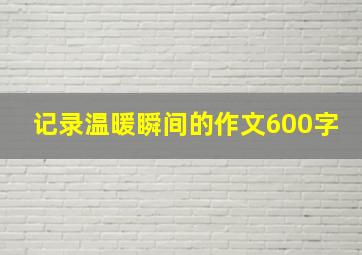 记录温暖瞬间的作文600字